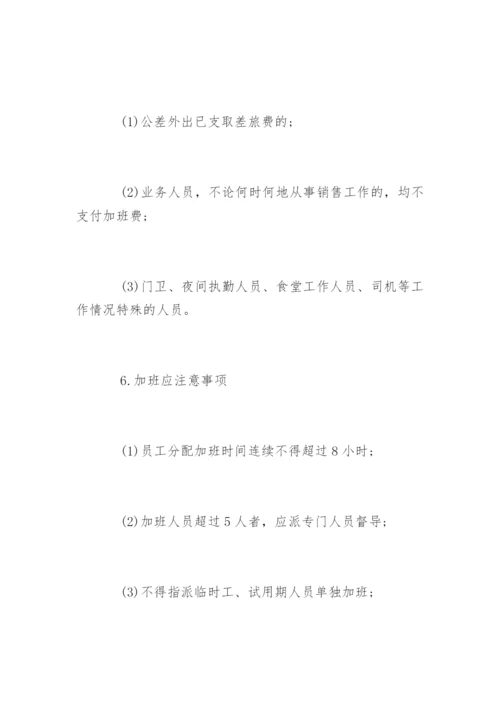 (1)公差外出已支取差旅费的；

(2)业务人员，不论何时何地从事销售工作的，均不支付加班费；

(3)门卫、夜间执勤人员、食堂工作人员、司机等工作情况特殊的人员。

6.加班应注意事项

(1)员工分配加班时间连续不得超过8小时；

(2)加班人员超过5人者，应派专门人员督导；

(3)不得指派临时工、试用期人员单独加班；